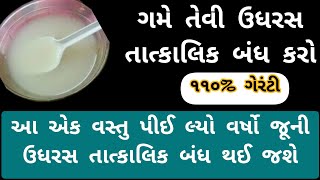 ગમે તેવી ઉધરસ તાત્કાલિક બંધ કરો

૧૧૦% ગેરંટી

આ એક વસ્તુ પીઈ લ્યો વર્ષો જૂની ઉધરસ તાત્કાલિક બંધ થઈ જશે